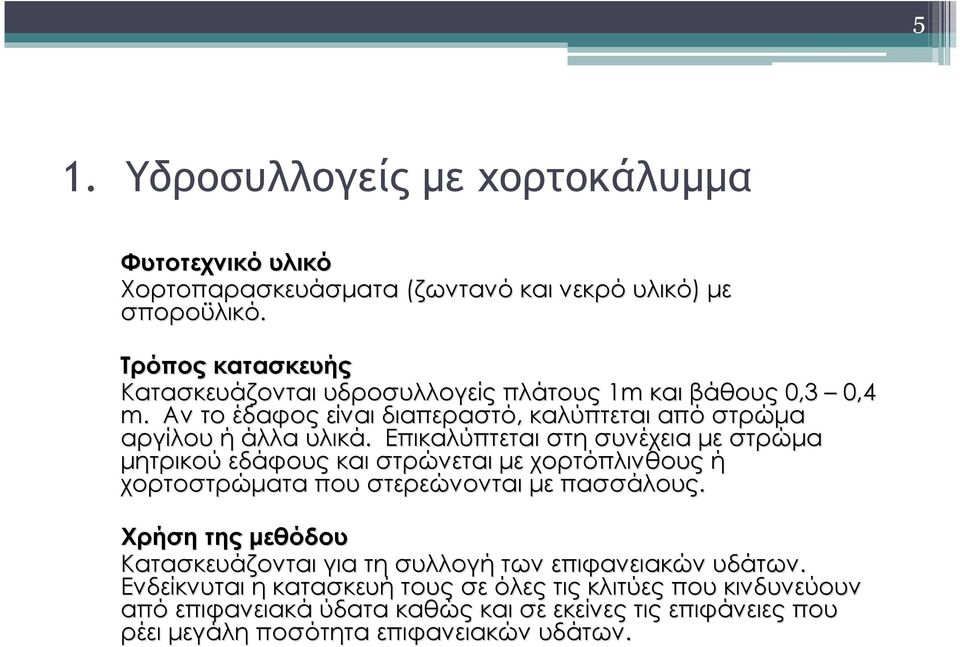 5

1. Υδροσυλλογείς με χορτοκάλυμμα

Φυτοτεχνικό υλικό
Χορτοπαρασκευάσματα (ζωντανό και νεκρό υλικό) με σποροϋλικό.

Τρόπος κατασκευής
Κατασκευάζονται υδροσυλλογείς πλάτους 1m και βάθους 0,3 – 0,4 m. Αν το έδαφος είναι διαπεραστό, καλύπτεται από στρώμα αργίλου ή άλλα υλικά. Επικαλύπτεται στη συνέχεια με στρώμα μητρικού εδάφους και στρώνεται με χορτόπλινθους ή χορτοστρώματα που στερεώνονται με πασσάλους.

Χρήση της μεθόδου
Κατασκευάζονται για τη συλλογή των επιφανειακών υδάτων. Ενδείκνυται η κατασκευή τους σε όλες τις κλιτύες που κινδυνεύουν από επιφανειακά ύδατα καθώς και σε εκείνες τις επιφάνειες που ρέει μεγάλη ποσότητα επιφανειακών υδάτων.